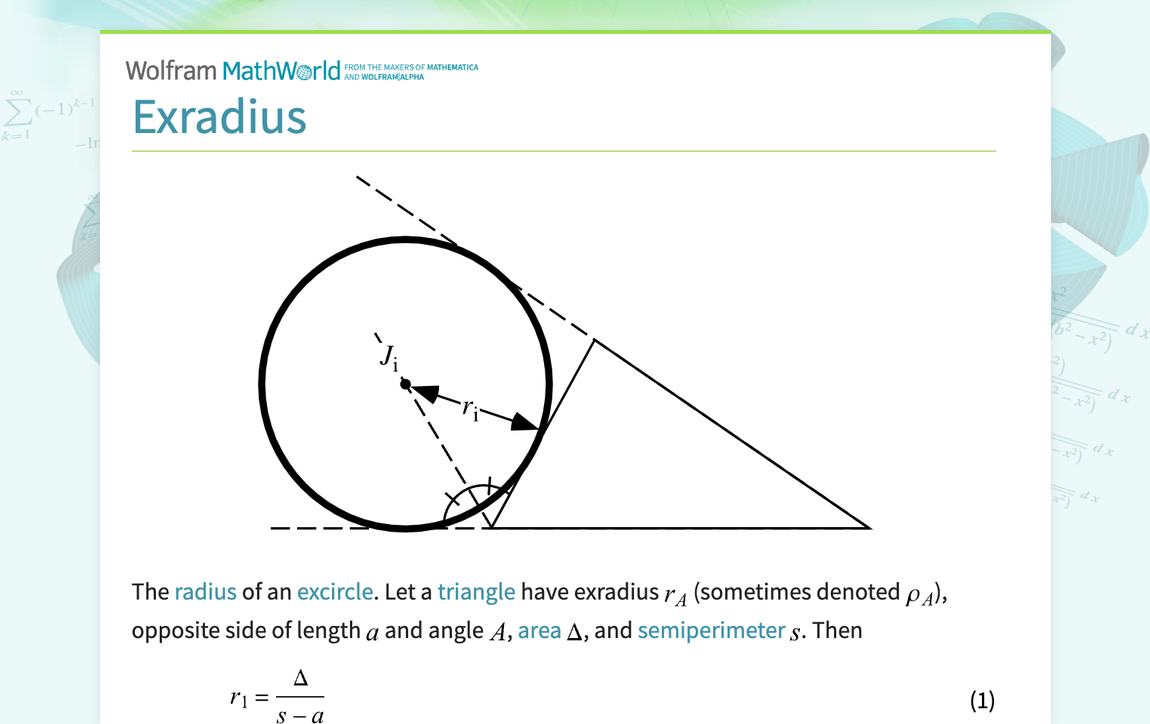 Wolfram MathWorld FROM THE MAKERS OF MATHEMATICA AND WOLFRAM|ALPHA

Exradius

$J_i$

$r_i$

The radius of an excircle. Let a triangle have exradius $r_A$ (sometimes denoted $\rho_A$), opposite side of length $a$ and angle $A$, area $\Delta$, and semiperimeter $s$. Then

$r_1 = \frac{\Delta}{s-a}$ (1)